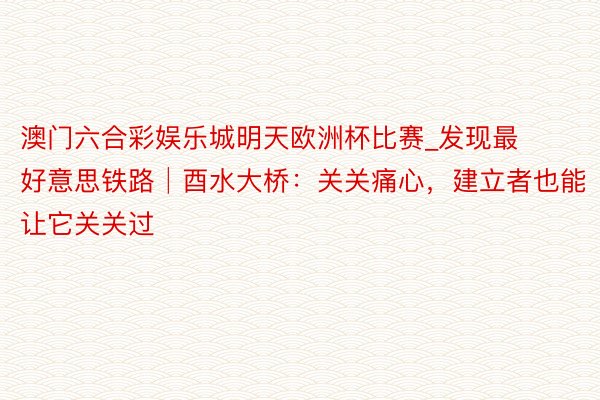 澳门六合彩娱乐城明天欧洲杯比赛_发现最好意思铁路｜酉水大桥：关关痛心，建立者也能让它关关过